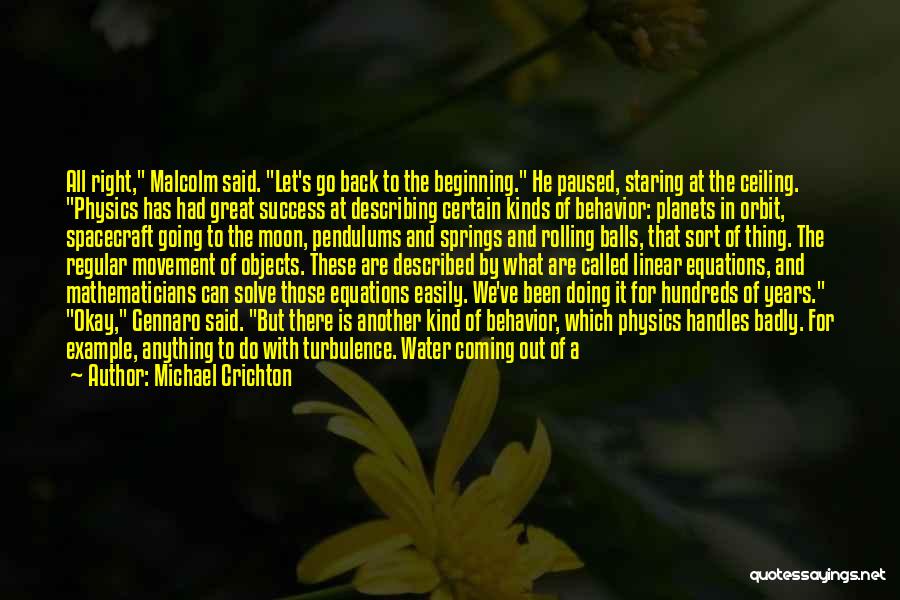 All right," Malcolm said. "Let's go back to the beginning." He paused, staring at the ceiling. "Physics has had great success at describing certain kinds of behavior: planets in orbit, spacecraft going to the moon, pendulums and springs and rolling balls, that sort of thing. The regular movement of objects. These are described by what are called linear equations, and mathematicians can solve those equations easily. We've been doing it for hundreds of years." "Okay," Gennaro said. "But there is another kind of behavior, which physics handles badly. For example, anything to do with turbulence. Water coming out of a

— Author: Michael Crichton

quotessayings.net